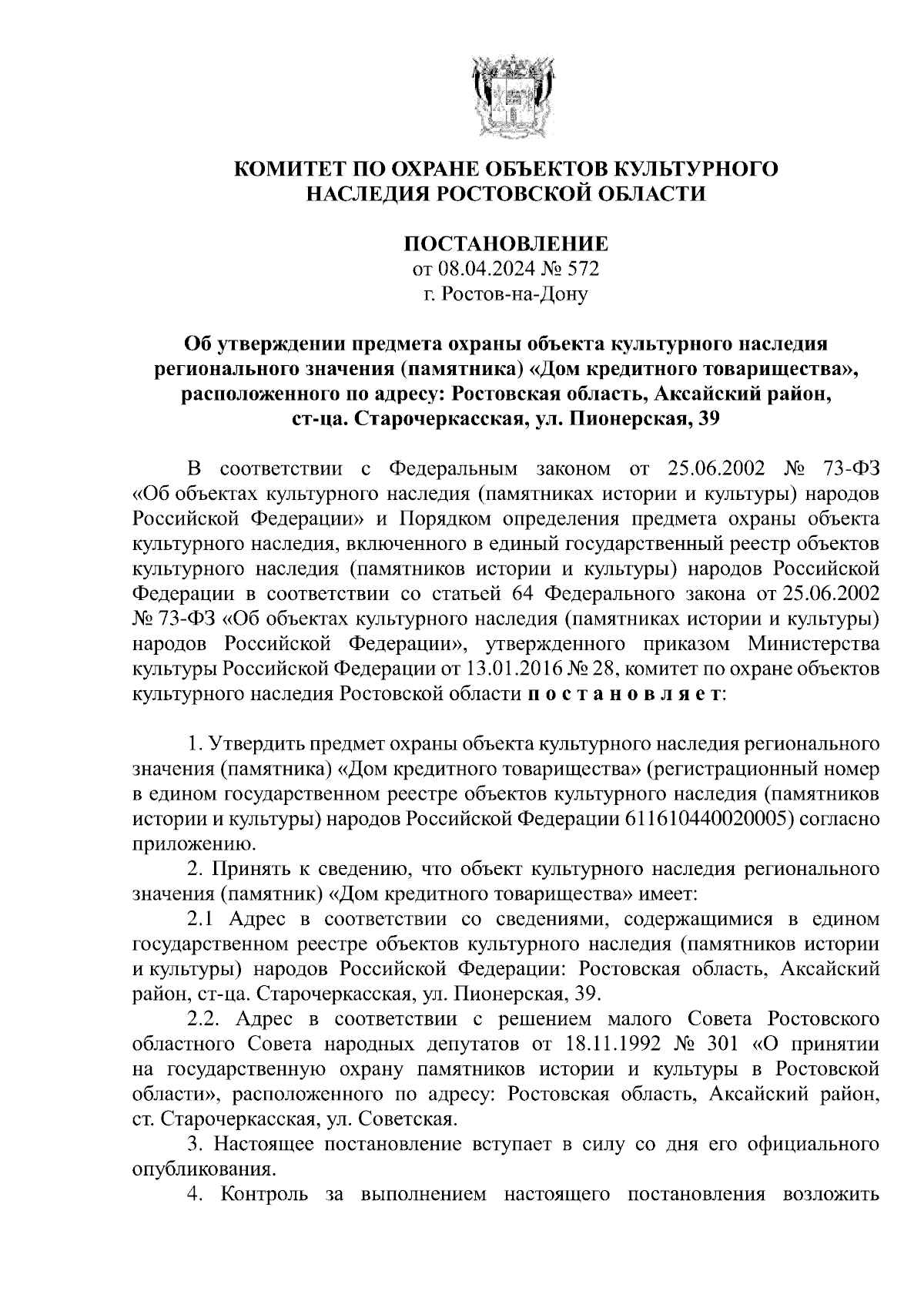 КОМИТЕТ ПО ОХРАНЕ ОБЪЕКТОВ КУЛЬТУРНОГО НАСЛЕДИЯ РОСТОВСКОЙ ОБЛАСТИ

ПОСТАНОВЛЕНИЕ
от 08.04.2024 № 572
г. Ростов-на-Дону

Об утверждении предмета охраны объекта культурного наследия регионального значения (памятника) «Дом кредитного товарищества», расположенного по адресу: Ростовская область, Аксайский район, ст-ца. Старочеркасская, ул. Пионерская, 39

В соответствии с Федеральным законом от 25.06.2002 № 73-ФЗ «Об объектах культурного наследия (памятниках истории и культуры) народов Российской Федерации» и Порядком определения предмета охраны объекта культурного наследия, включенного в единый государственный реестр объектов культурного наследия (памятников истории и культуры) народов Российской Федерации в соответствии со статьей 64 Федерального закона от 25.06.2002 № 73-ФЗ «Об объектах культурного наследия (памятниках истории и культуры) народов Российской Федерации», утвержденного приказом Министерства культуры Российской Федерации от 13.01.2016 № 28, комитет по охране объектов культурного наследия Ростовской области п о с т а н о в л я е т:

1. Утвердить предмет охраны объекта культурного наследия регионального значения (памятника) «Дом кредитного товарищества» (регистрационный номер в едином государственном реестре объектов культурного наследия (памятников истории и культуры) народов Российской Федерации 611610440020005) согласно приложению.
2. Принять к сведению, что объект культурного наследия регионального значения (памятник) «Дом кредитного товарищества» имеет:
2.1 Адрес в соответствии со сведениями, содержащимися в едином государственном реестре объектов культурного наследия (памятников истории и культуры) народов Российской Федерации: Ростовская область, Аксайский район, ст-ца. Старочеркасская, ул. Пионерская, 39.
2.2. Адрес в соответствии с решением малого Совета Ростовского областного Совета народных депутатов от 18.11.1992 № 301 «О принятии на государственную охрану памятников истории и культуры в Ростовской области», расположенного по адресу: Ростовская область, Аксайский район, ст. Старочеркасская, ул. Советская.
3. Настоящее постановление вступает в силу со дня его официального опубликования.
4. Контроль за выполнением настоящего постановления возложить